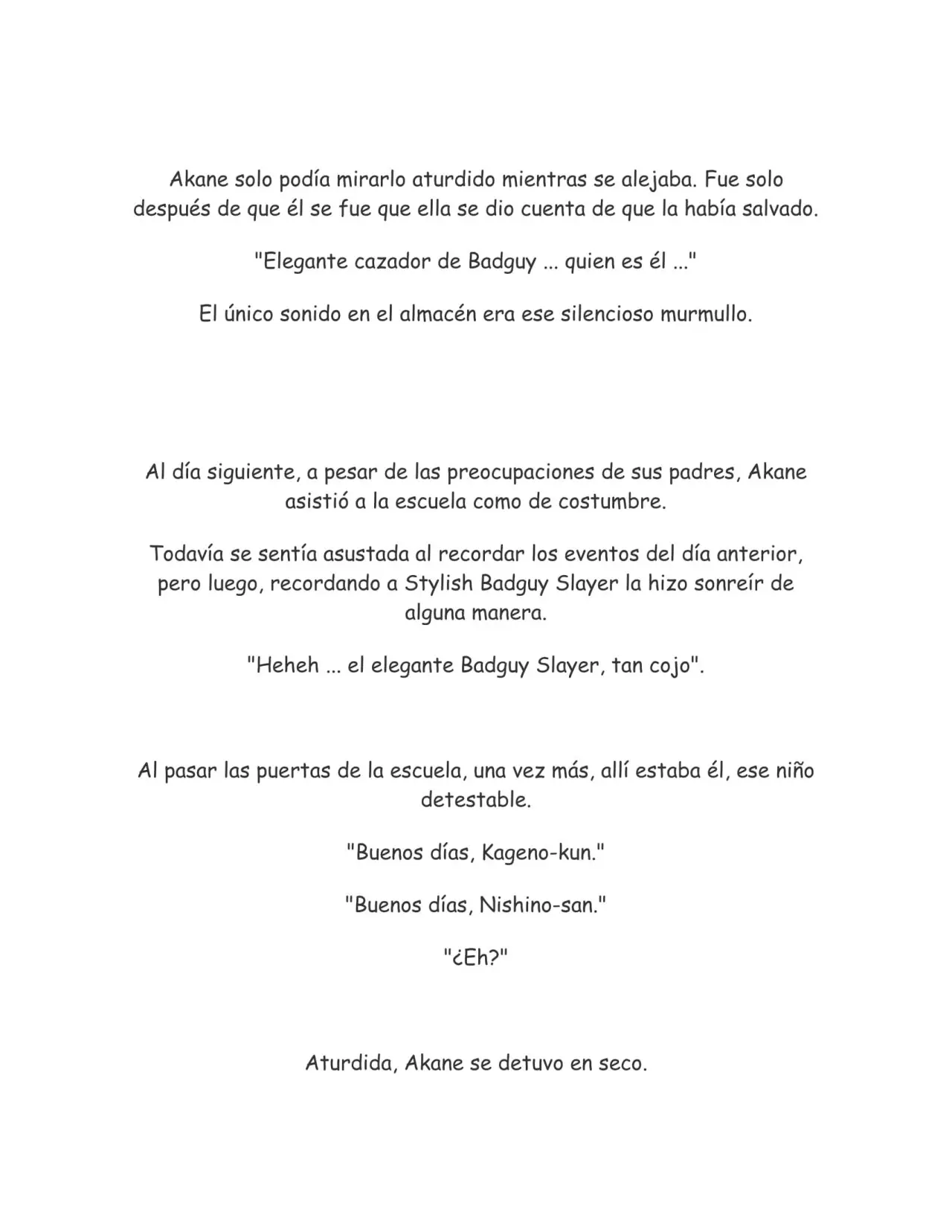 Akane solo podía mirarlo aturdido mientras se alejaba. Fue solo después de que él se fue que ella se dio cuenta de que la había salvado.

"Elegante cazador de Badguy ... quien es él ..."

El único sonido en el almacén era ese silencioso murmullo.

Al día siguiente, a pesar de las preocupaciones de sus padres, Akane asistió a la escuela como de costumbre.

Todavía se sentía asustada al recordar los eventos del día anterior, pero luego, recordando a Stylish Badguy Slayer la hizo sonreír de alguna manera.

"Heheh ... el elegante Badguy Slayer, tan cojo".

Al pasar las puertas de la escuela, una vez más, allí estaba él, ese niño detestable.

"Buenos días, Kageno-kun."

"Buenos días, Nishino-san."

"¿Eh?"

Aturdida, Akane se detuvo en seco.